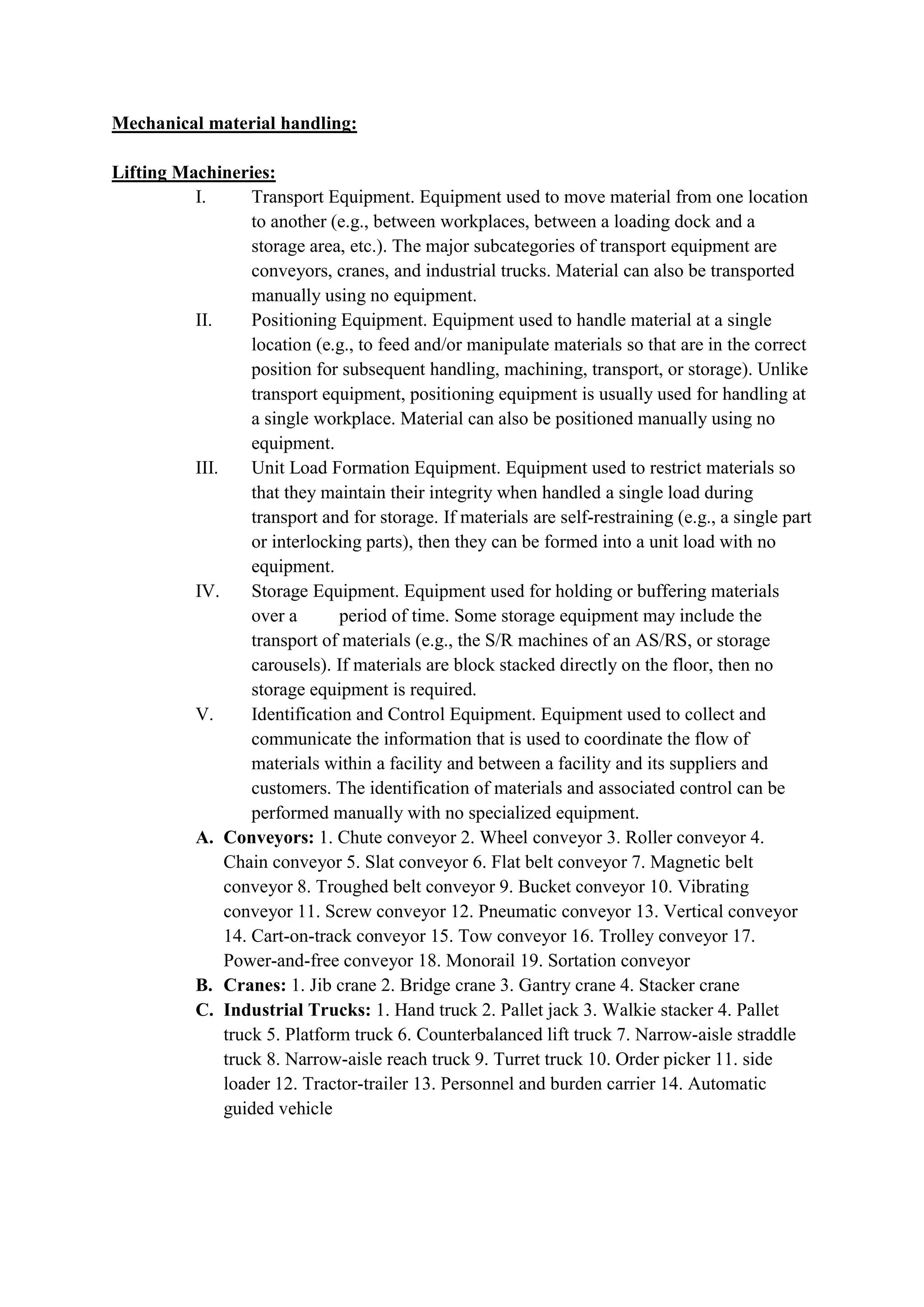 Mechanical material handling:

Lifting Machineries:

I. Transport Equipment. Equipment used to move material from one location to another (e.g., between workplaces, between a loading dock and a storage area, etc.). The major subcategories of transport equipment are conveyors, cranes, and industrial trucks. Material can also be transported manually using no equipment.

II. Positioning Equipment. Equipment used to handle material at a single location (e.g., to feed and/or manipulate materials so that are in the correct position for subsequent handling, machining, transport, or storage). Unlike transport equipment, positioning equipment is usually used for handling at a single workplace. Material can also be positioned manually using no equipment.

III. Unit Load Formation Equipment. Equipment used to restrict materials so that they maintain their integrity when handled a single load during transport and for storage. If materials are self-restraining (e.g., a single part or interlocking parts), then they can be formed into a unit load with no equipment.

IV. Storage Equipment. Equipment used for holding or buffering materials over a period of time. Some storage equipment may include the transport of materials (e.g., the S/R machines of an AS/RS, or storage carousels). If materials are block stacked directly on the floor, then no storage equipment is required.

V. Identification and Control Equipment. Equipment used to collect and communicate the information that is used to coordinate the flow of materials within a facility and between a facility and its suppliers and customers. The identification of materials and associated control can be performed manually with no specialized equipment.

A. Conveyors: 1. Chute conveyor 2. Wheel conveyor 3. Roller conveyor 4. Chain conveyor 5. Slat conveyor 6. Flat belt conveyor 7. Magnetic belt conveyor 8. Troughed belt conveyor 9. Bucket conveyor 10. Vibrating conveyor 11. Screw conveyor 12. Pneumatic conveyor 13. Vertical conveyor 14. Cart-on-track conveyor 15. Tow conveyor 16. Trolley conveyor 17. Power-and-free conveyor 18. Monorail 19. Sortation conveyor

B. Cranes: 1. Jib crane 2. Bridge crane 3. Gantry crane 4. Stacker crane

C. Industrial Trucks: 1. Hand truck 2. Pallet jack 3. Walkie stacker 4. Pallet truck 5. Platform truck 6. Counterbalanced lift truck 7. Narrow-aisle straddle truck 8. Narrow-aisle reach truck 9. Turret truck 10. Order picker 11. side loader 12. Tractor-trailer 13. Personnel and burden carrier 14. Automatic guided vehicle